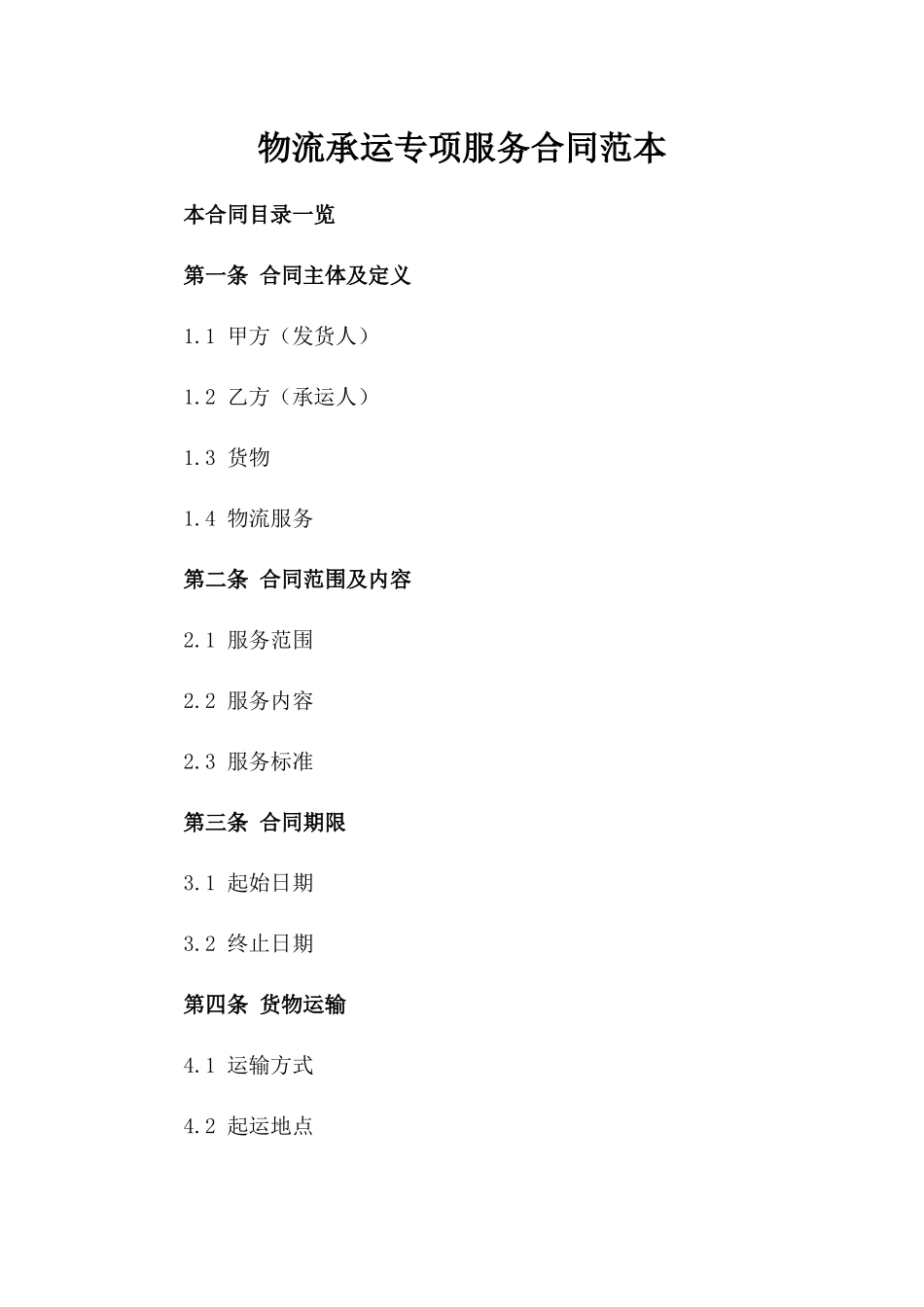 物流承运专项服务合同范本

本合同目录一览

第一条 合同主体及定义

1.1 甲方（发货人）

1.2 乙方（承运人）

1.3 货物

1.4 物流服务

第二条 合同范围及内容

2.1 服务范围

2.2 服务内容

2.3 服务标准

第三条 合同期限

3.1 起始日期

3.2 终止日期

第四条 货物运输

4.1 运输方式

4.2 起运地点